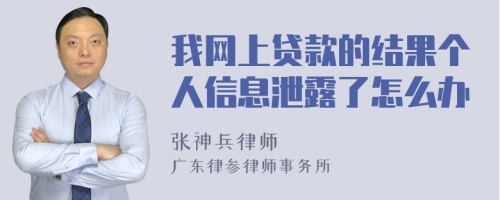 我网上贷款的结果个人信息泄露了怎么办

张神兵律师
广东律参律师事务所